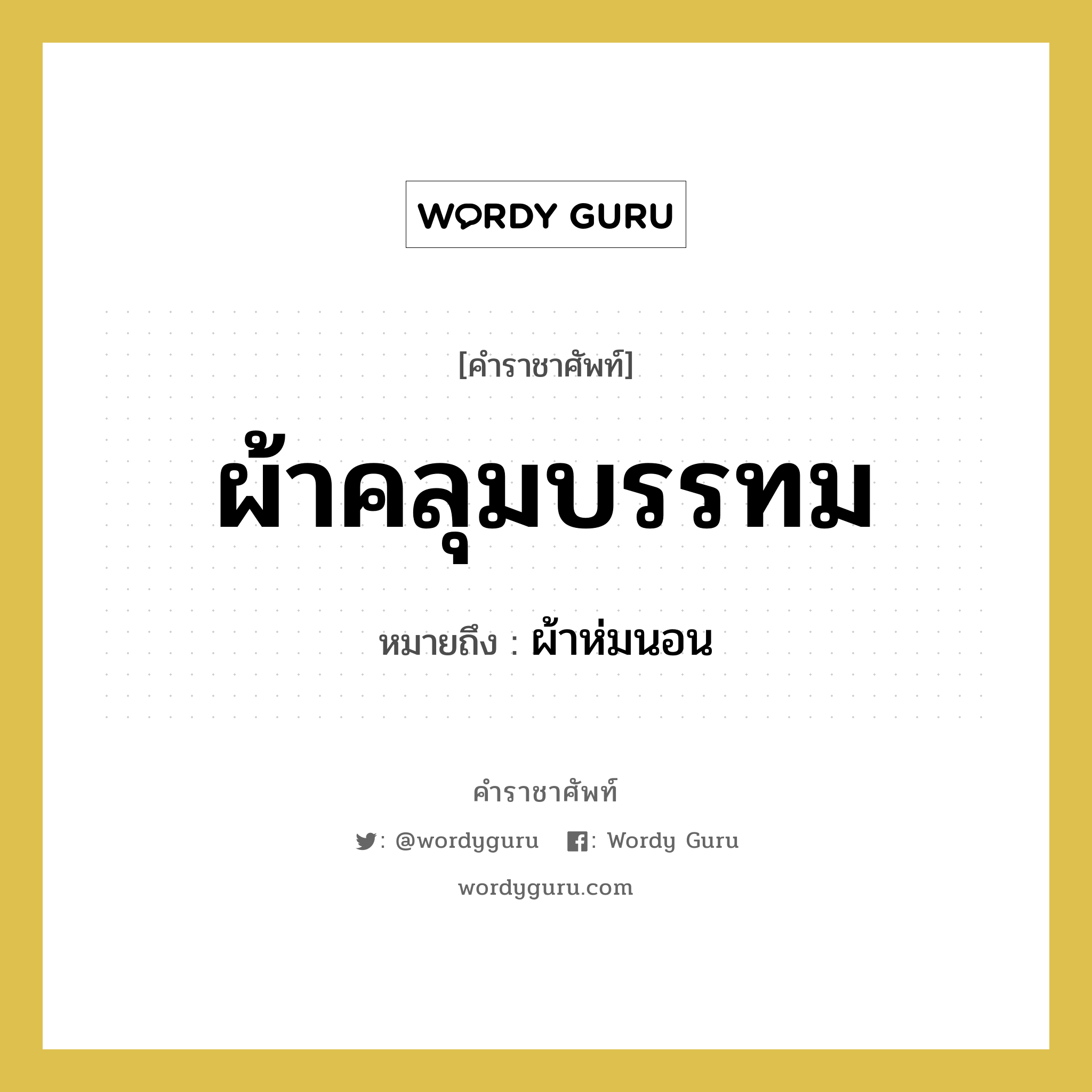 WORDY GURU

[คำราชาศัพท์]

ผ้าคลุมบรรทม

หมายถึง : ผ้าห่มนอน

คำราชาศัพท์

: @wordyguru : Wordy Guru

wordyguru.com